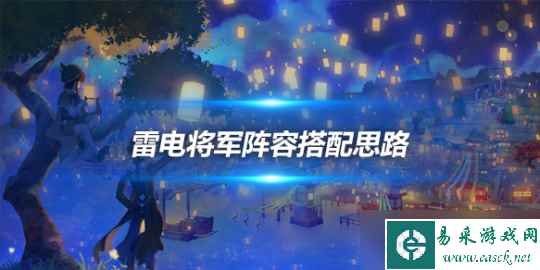 雷电将军阵容搭配思路

易采游戏网
www.easck.net